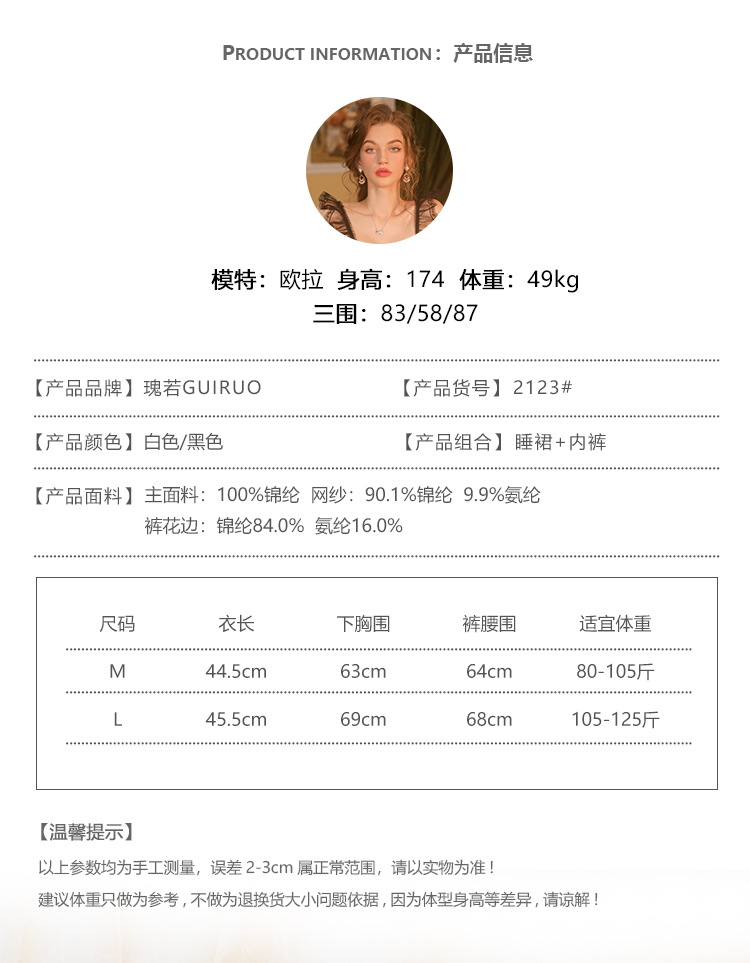 PRODUCT INFORMATION：产品信息

模特：欧拉 身高：174 体重：49kg
三围：83/58/87

【产品品牌】瑰若GUIRUO
【产品货号】2123#

【产品颜色】白色/黑色
【产品组合】睡裙+内裤

【产品面料】主面料：100%锦纶 网纱：90.1%锦纶 9.9%氨纶
裤花边：锦纶84.0% 氨纶16.0%

| 尺码 | 衣长 | 下胸围 | 裤腰围 | 适宜体重 |
|---|---|---|---|---|
| M | 44.5cm | 63cm | 64cm | 80-105斤 |
| L | 45.5cm | 69cm | 68cm | 105-125斤 |

【温馨提示】
以上参数均为手工测量，误差 2-3cm 属正常范围，请以实物为准！
建议体重只做为参考，不做为退换货大小问题依据，因为体型身高等差异，请谅解！